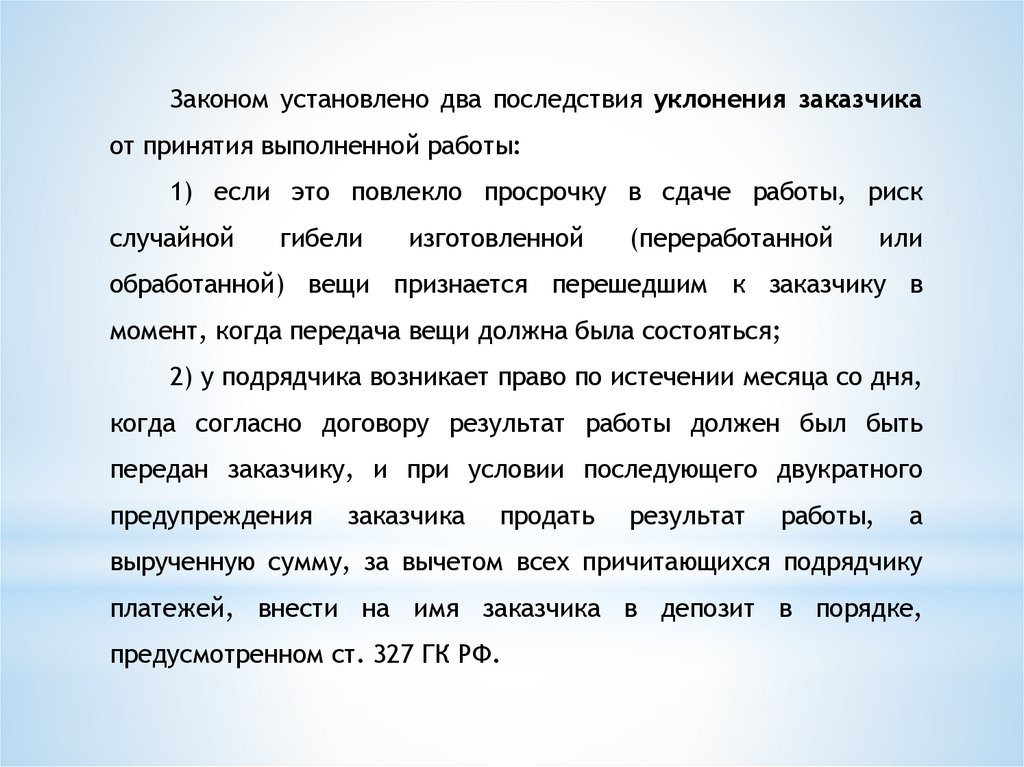 Законом установлено два последствия уклонения заказчика от принятия выполненной работы:

1) если это повлекло просрочку в сдаче работы, риск случайной гибели изготовленной (переработанной или обработанной) вещи признается перешедшим к заказчику в момент, когда передача вещи должна была состояться;

2) у подрядчика возникает право по истечении месяца со дня, когда согласно договору результат работы должен был быть передан заказчику, и при условии последующего двукратного предупреждения заказчика продать результат работы, а вырученную сумму, за вычетом всех причитающихся подрядчику платежей, внести на имя заказчика в депозит в порядке, предусмотренном ст. 327 ГК РФ.